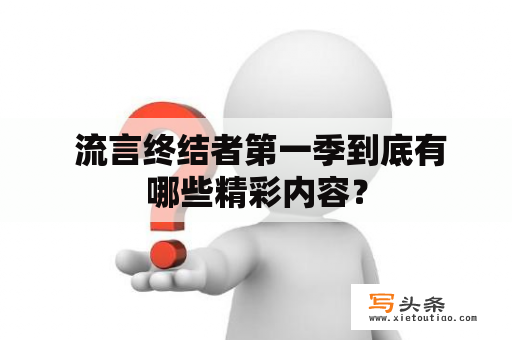 流言终结者第一季到底有哪些精彩内容？

写头条
www.xietoutiao.com